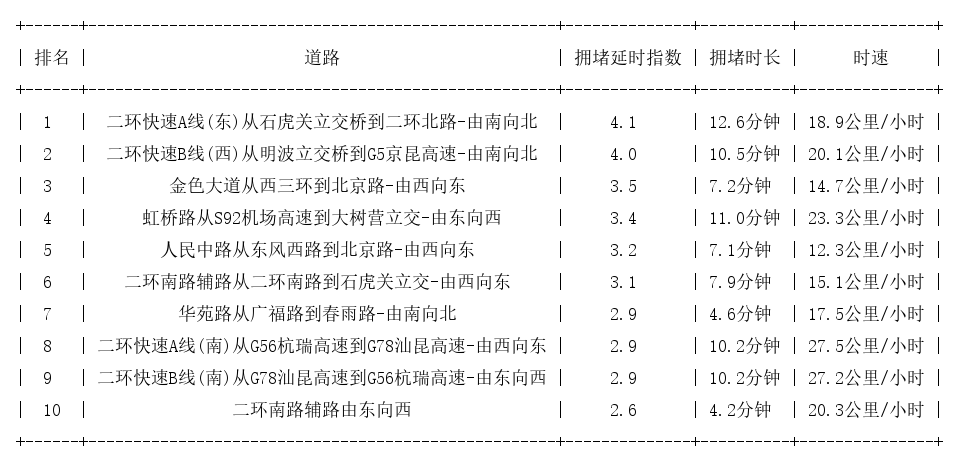 | 排名 | 道路 | 拥堵延时指数 | 拥堵时长 | 时速 |
|---|---|---|---|---|
| 1 | 二环快速A线(东)从石虎关立交桥到二环北路-由南向北 | 4.1 | 12.6分钟 | 18.9公里/小时 |
| 2 | 二环快速B线(西)从明波立交桥到G5京昆高速-由南向北 | 4.0 | 10.5分钟 | 20.1公里/小时 |
| 3 | 金色大道从西三环到北京路-由西向东 | 3.5 | 7.2分钟 | 14.7公里/小时 |
| 4 | 虹桥路从S92机场高速到大树营立交-由东向西 | 3.4 | 11.0分钟 | 23.3公里/小时 |
| 5 | 人民中路从东风西路到北京路-由西向东 | 3.2 | 7.1分钟 | 12.3公里/小时 |
| 6 | 二环南路辅路从二环南路到石虎关立交-由西向东 | 3.1 | 7.9分钟 | 15.1公里/小时 |
| 7 | 华苑路从广福路到春雨路-由南向北 | 2.9 | 4.6分钟 | 17.5公里/小时 |
| 8 | 二环快速A线(南)从G56杭瑞高速到G78汕昆高速-由西向东 | 2.9 | 10.2分钟 | 27.5公里/小时 |
| 9 | 二环快速B线(南)从G78汕昆高速到G56杭瑞高速-由东向西 | 2.9 | 10.2分钟 | 27.2公里/小时 |
| 10 | 二环南路辅路由东向西 | 2.6 | 4.2分钟 | 20.3公里/小时 |